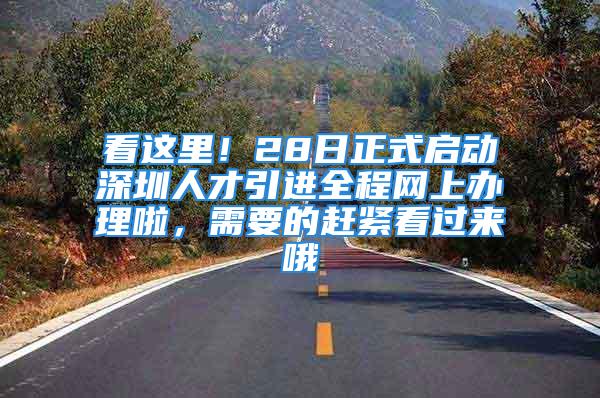 看这里！28日正式启动深圳人才引进全程网上办理啦，需要的赶紧看过来哦